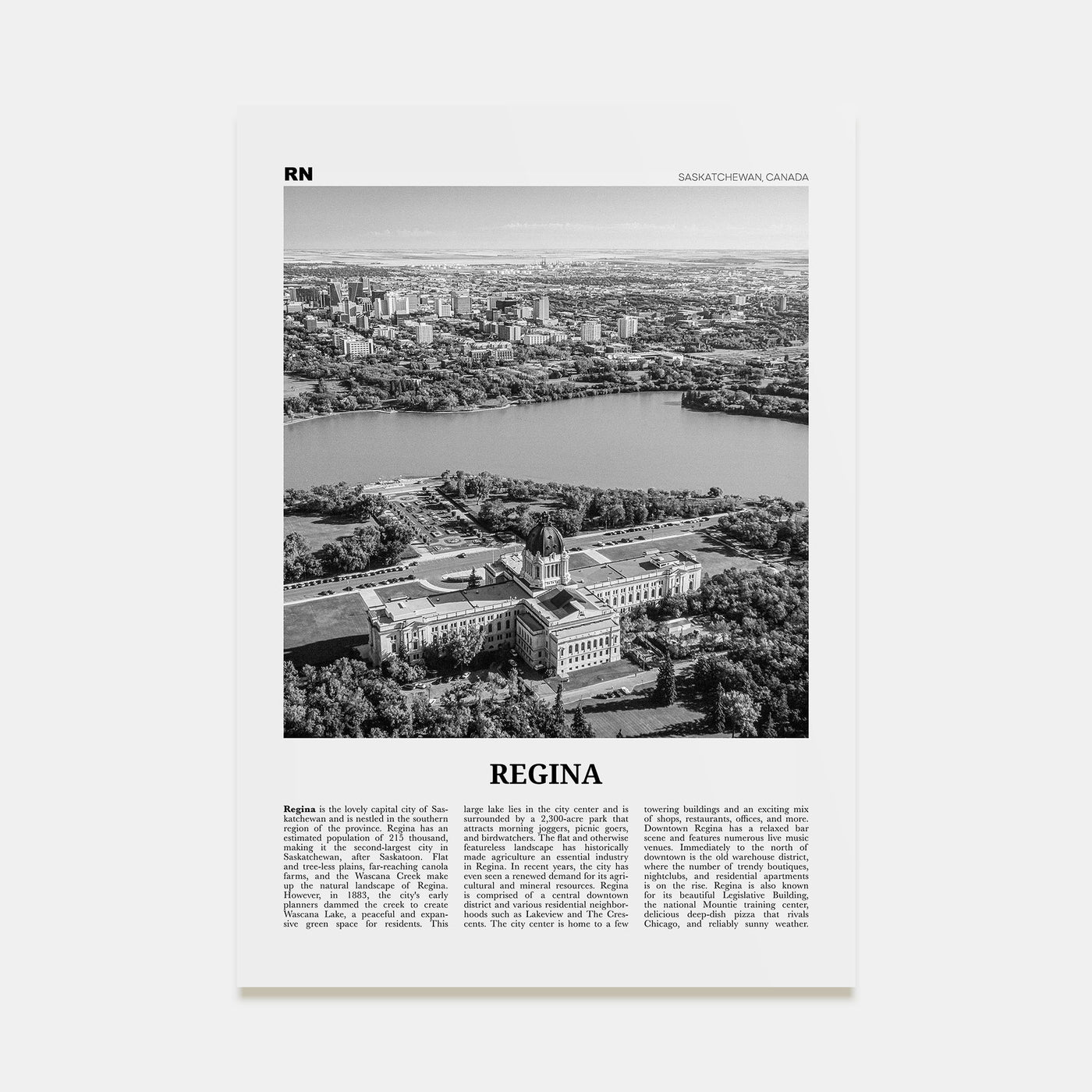 RN

SASKATCHEWAN, CANADA

REGINA

Regina is the lovely capital city of Saskatchewan and is nestled in the southern region of the province. Regina has an estimated population of 215 thousand, making it the second-largest city in Saskatchewan, after Saskatoon. Flat and tree-less plains, far-reaching canola farms, and the Wascana Creek make up the natural landscape of Regina. However, in 1883, the city's early planners dammed the creek to create Wascana Lake, a peaceful and expansive green space for residents. This

large lake lies in the city center and is surrounded by a 2,300-acre park that attracts morning joggers, picnic goers, and birdwatchers. The flat and otherwise featureless landscape has historically made agriculture an essential industry in Regina. In recent years, the city has even seen a renewed demand for its agricultural and mineral resources. Regina is comprised of a central downtown district and various residential neighborhoods such as Lakeview and The Crescents. The city center is home to a few

towering buildings and an exciting mix of shops, restaurants, offices, and more. Downtown Regina has a relaxed bar scene and features numerous live music venues. Immediately to the north of downtown is the old warehouse district, where the number of trendy boutiques, nightclubs, and residential apartments is on the rise. Regina is also known for its beautiful Legislative Building, the national Mountie training center, delicious deep-dish pizza that rivals Chicago, and reliably sunny weather.